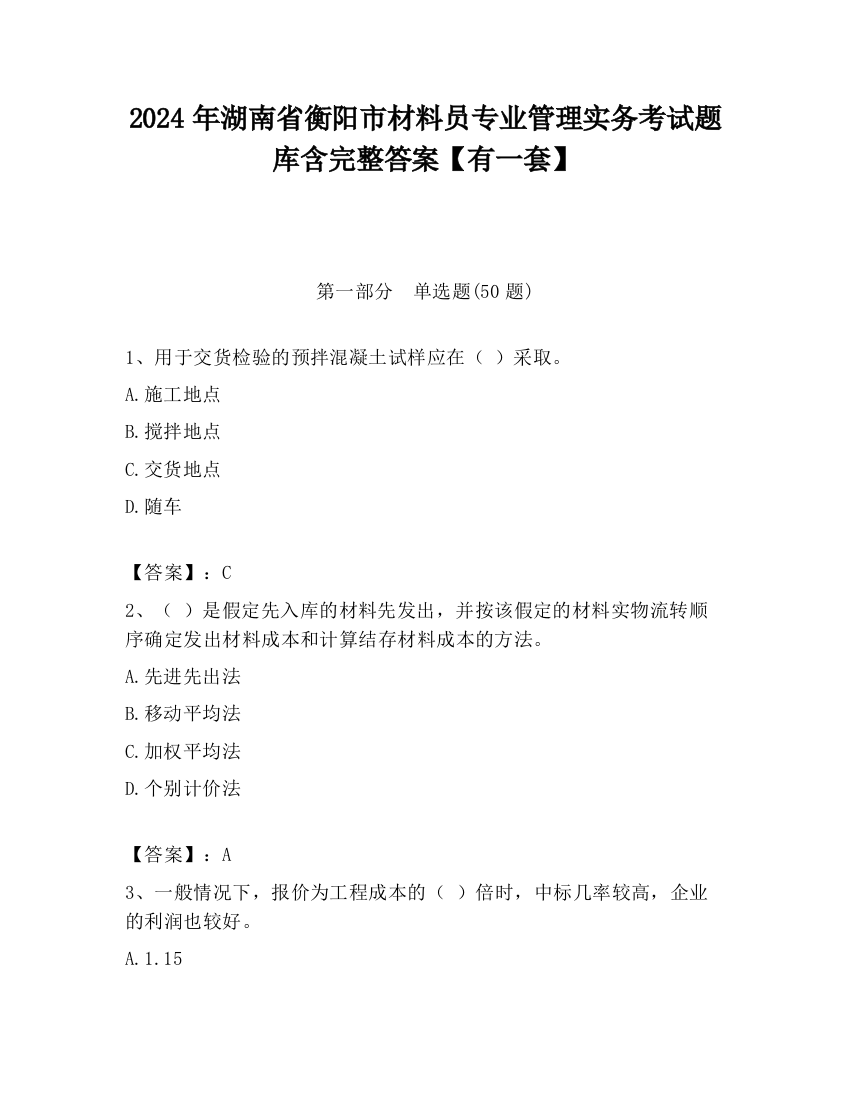 2024 年湖南省衡阳市材料员专业管理实务考试题库含完整答案【有一套】

第一部分 单选题(50 题)

1、用于交货检验的预拌混凝土试样应在（ ）采取。

A.施工地点

B.搅拌地点

C.交货地点

D.随车

【答案】：C

2、（ ）是假定先入库的材料先发出，并按该假定的材料实物流转顺序确定发出材料成本和计算结存材料成本的方法。

A.先进先出法

B.移动平均法

C.加权平均法

D.个别计价法

【答案】：A

3、一般情况下，报价为工程成本的（ ）倍时，中标几率较高，企业的利润也较好。

A.1.15